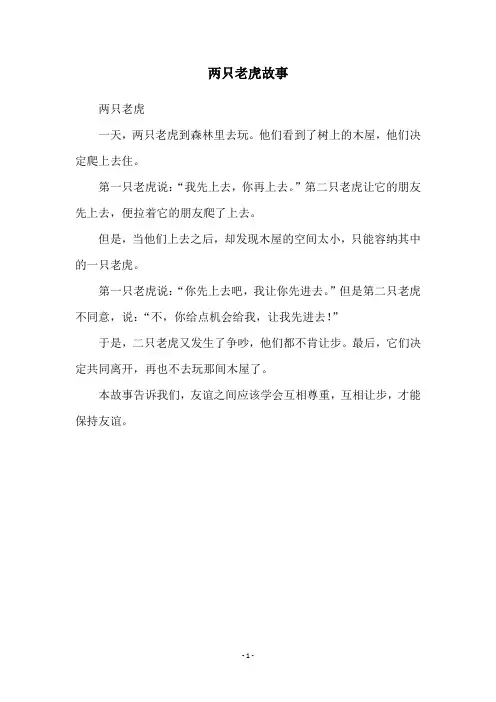 两只老虎故事

两只老虎

一天，两只老虎到森林里去玩。他们看到了树上的木屋，他们决定爬上去住。

第一只老虎说：“我先上去，你再上去。”第二只老虎让它的朋友先上去，便拉着它的朋友爬了上去。

但是，当他们上去之后，却发现木屋的空间太小，只能容纳其中的一只老虎。

第一只老虎说：“你先上去吧，我让你先进去。”但是第二只老虎不同意，说：“不，你给点机会给我，让我先进去！”

于是，二只老虎又发生了争吵，他们都不肯让步。最后，它们决定共同离开，再也不去玩那间木屋了。

本故事告诉我们，友谊之间应该学会互相尊重，互相让步，才能保持友谊。

- 1 -